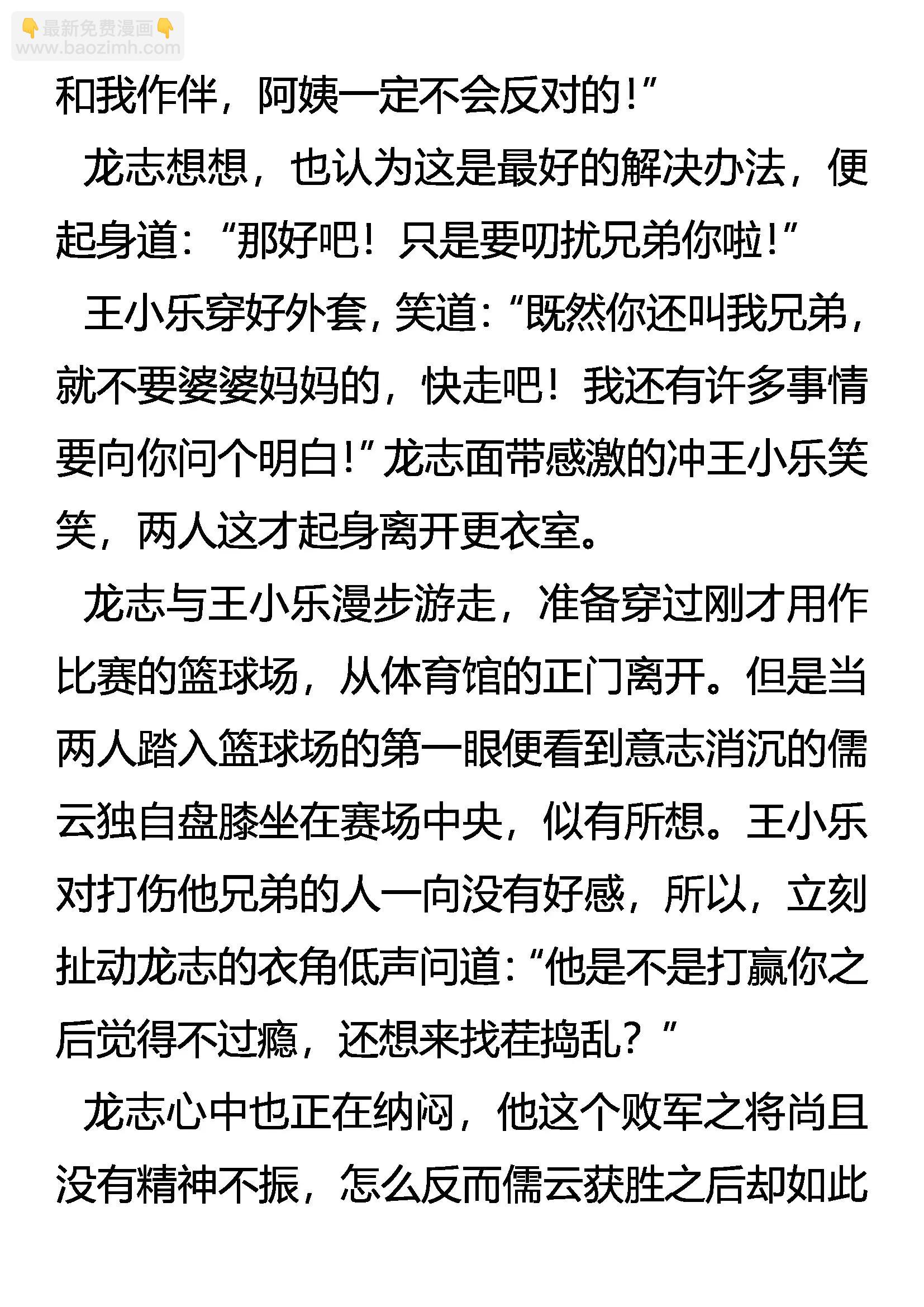 👇最新免费漫画👇
www.baozimh.com

和我作伴，阿姨一定不会反对的!”

龙志想想，也认为这是最好的解决办法，便起身道：“那好吧！只是要叨扰兄弟你啦!”

王小乐穿好外套，笑道：“既然你还叫我兄弟，就不要婆婆妈妈的，快走吧！我还有许多事情要向你问个明白!”龙志面带感激的冲王小乐笑笑，两人这才起身离开更衣室。

龙志与王小乐漫步游走，准备穿过刚才用作比赛的篮球场，从体育馆的正门离开。但是当两人踏入篮球场的第一眼便看到意志消沉的儒云独自盘膝坐在赛场中央，似有所想。王小乐对打伤他兄弟的人一向没有好感，所以，立刻扯动龙志的衣角低声问道：“他是不是打赢你之后觉得不过瘾，还想来找茬捣乱？”

龙志心中也正在纳闷，他这个败军之将尚且没有精神不振，怎么反而儒云获胜之后却如此